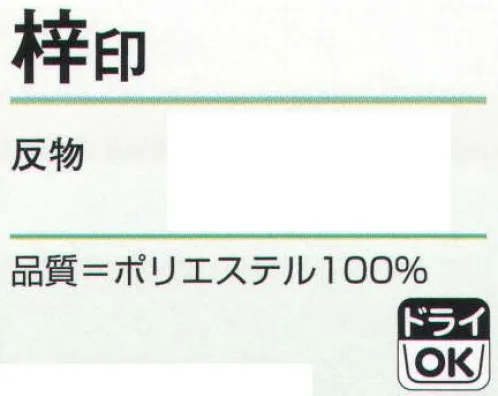 梓印

反物

品質＝ポリエステル100%

ドライ
OK